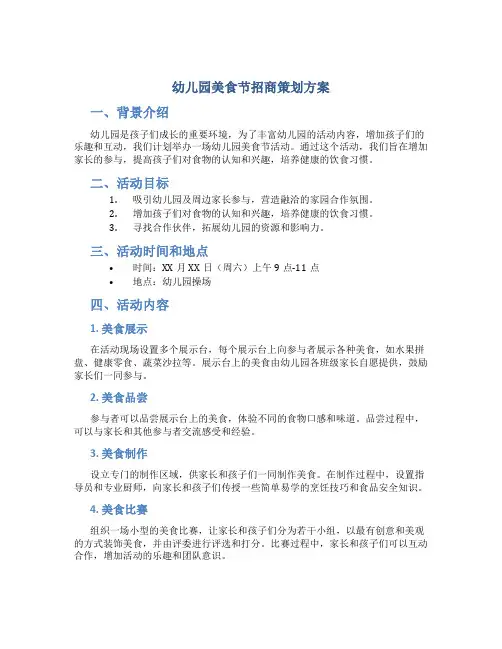 幼儿园美食节招商策划方案

一、背景介绍

幼儿园是孩子们成长的重要环境，为了丰富幼儿园的活动内容，增加孩子们的乐趣和互动，我们计划举办一场幼儿园美食节活动。通过这个活动，我们旨在增加家长的参与，提高孩子们对食物的认知和兴趣，培养健康的饮食习惯。

二、活动目标

1. 吸引幼儿园及周边家长参与，营造融洽的家园合作氛围。
2. 增加孩子们对食物的认知和兴趣，培养健康的饮食习惯。
3. 寻找合作伙伴，拓展幼儿园的资源和影响力。

三、活动时间和地点

• 时间：XX 月 XX 日（周六）上午 9 点-11 点
• 地点：幼儿园操场

四、活动内容

1. 美食展示

在活动现场设置多个展示台，每个展示台上向参与者展示各种美食，如水果拼盘、健康零食、蔬菜沙拉等。展示台上的美食由幼儿园各班级家长自愿提供，鼓励家长们一同参与。

2. 美食品尝

参与者可以品尝展示台上的美食，体验不同的食物口感和味道。品尝过程中，可以与家长和其他参与者交流感受和经验。

3. 美食制作

设立专门的制作区域，供家长和孩子们一同制作美食。在制作过程中，设置指导员和专业厨师，向家长和孩子们传授一些简单易学的烹饪技巧和食品安全知识。

4. 美食比赛

组织一场小型的美食比赛，让家长和孩子们分为若干小组，以最有创意和美观的方式装饰美食，并由评委进行评选和打分。比赛过程中，家长和孩子们可以互动合作，增加活动的乐趣和团队意识。